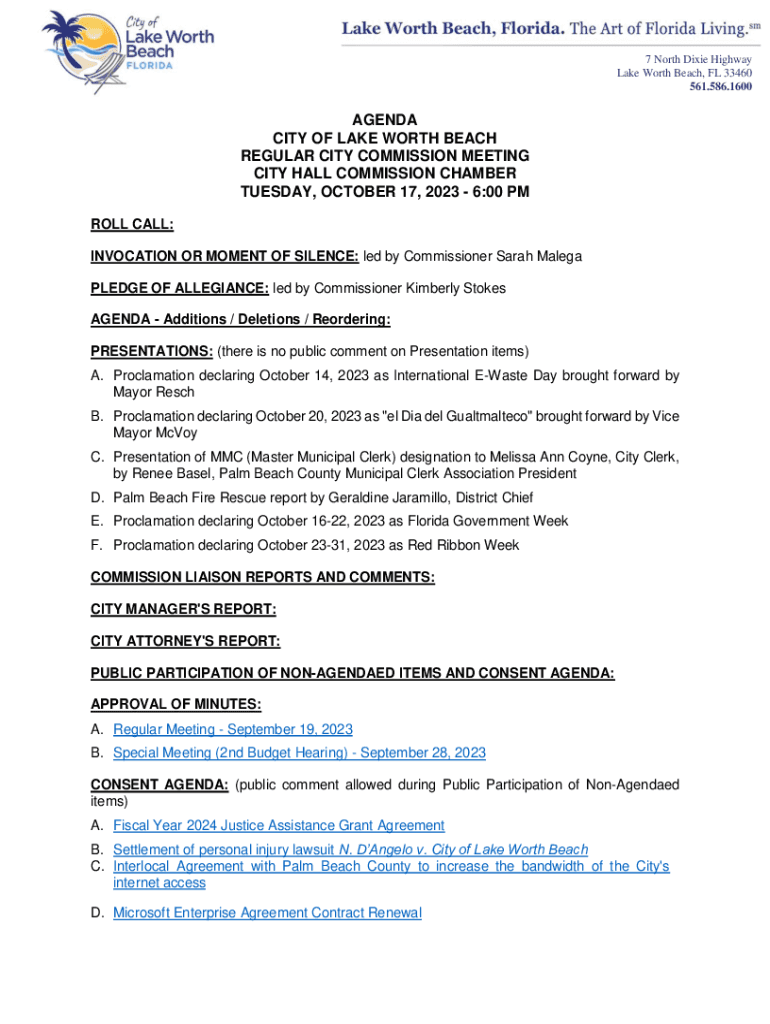 City of Lake Worth Beach FLORIDA

Lake Worth Beach, Florida. The Art of Florida Living.sm

7 North Dixie Highway
Lake Worth Beach, FL 33460
561.586.1600

AGENDA
CITY OF LAKE WORTH BEACH
REGULAR CITY COMMISSION MEETING
CITY HALL COMMISSION CHAMBER
TUESDAY, OCTOBER 17, 2023 - 6:00 PM

ROLL CALL:

INVOCATION OR MOMENT OF SILENCE: led by Commissioner Sarah Malega

PLEDGE OF ALLEGIANCE: led by Commissioner Kimberly Stokes

AGENDA - Additions / Deletions / Reordering:

PRESENTATIONS: (there is no public comment on Presentation items)

A. Proclamation declaring October 14, 2023 as International E-Waste Day brought forward by Mayor Resch

B. Proclamation declaring October 20, 2023 as "el Dia del Gualtmalteco" brought forward by Vice Mayor McVoy

C. Presentation of MMC (Master Municipal Clerk) designation to Melissa Ann Coyne, City Clerk, by Renee Basel, Palm Beach County Municipal Clerk Association President

D. Palm Beach Fire Rescue report by Geraldine Jaramillo, District Chief

E. Proclamation declaring October 16-22, 2023 as Florida Government Week

F. Proclamation declaring October 23-31, 2023 as Red Ribbon Week

COMMISSION LIAISON REPORTS AND COMMENTS:

CITY MANAGER'S REPORT:

CITY ATTORNEY'S REPORT:

PUBLIC PARTICIPATION OF NON-AGENDAED ITEMS AND CONSENT AGENDA:

APPROVAL OF MINUTES:

A. Regular Meeting - September 19, 2023

B. Special Meeting (2nd Budget Hearing) - September 28, 2023

CONSENT AGENDA: (public comment allowed during Public Participation of Non-Agendaed items)

A. Fiscal Year 2024 Justice Assistance Grant Agreement

B. Settlement of personal injury lawsuit N. D'Angelo v. City of Lake Worth Beach

C. Interlocal Agreement with Palm Beach County to increase the bandwidth of the City's internet access

D. Microsoft Enterprise Agreement Contract Renewal